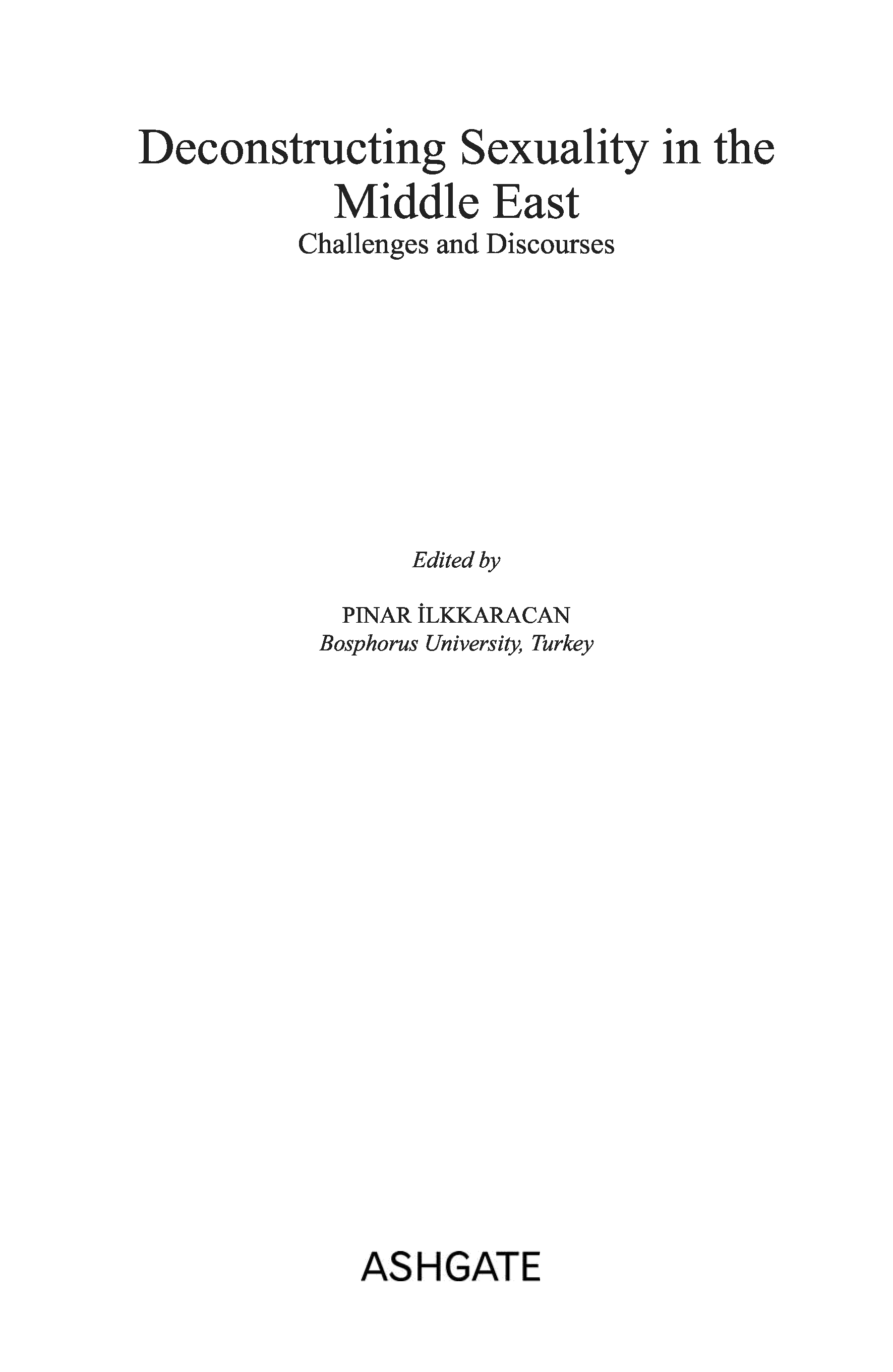 Deconstructing Sexuality in the Middle East
Challenges and Discourses

Edited by

PINAR İLKKARACAN
Bosphorus University, Turkey

ASHGATE